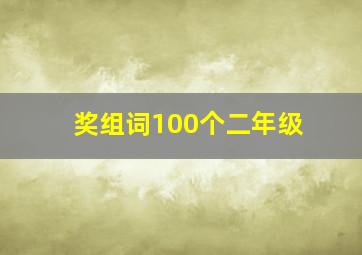 奖组词100个二年级